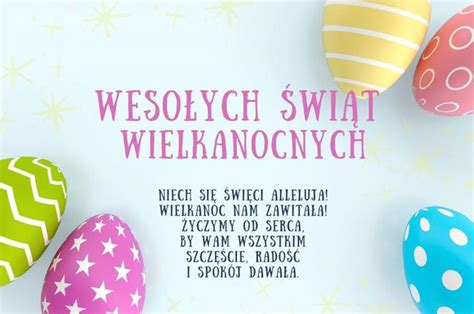 WESOŁYCH ŚWIĄT WIELKANOCNYCH

NIECH SIĘ ŚWIĘCI ALLELUJA!
WIELKANOC NAM ZAWITAŁA!
ŻYCZYMY OD SERCA,
BY WAM WSZYSTKIM
SZCZĘŚCIE, RADOŚĆ
I SPOKÓJ DAWAŁA.